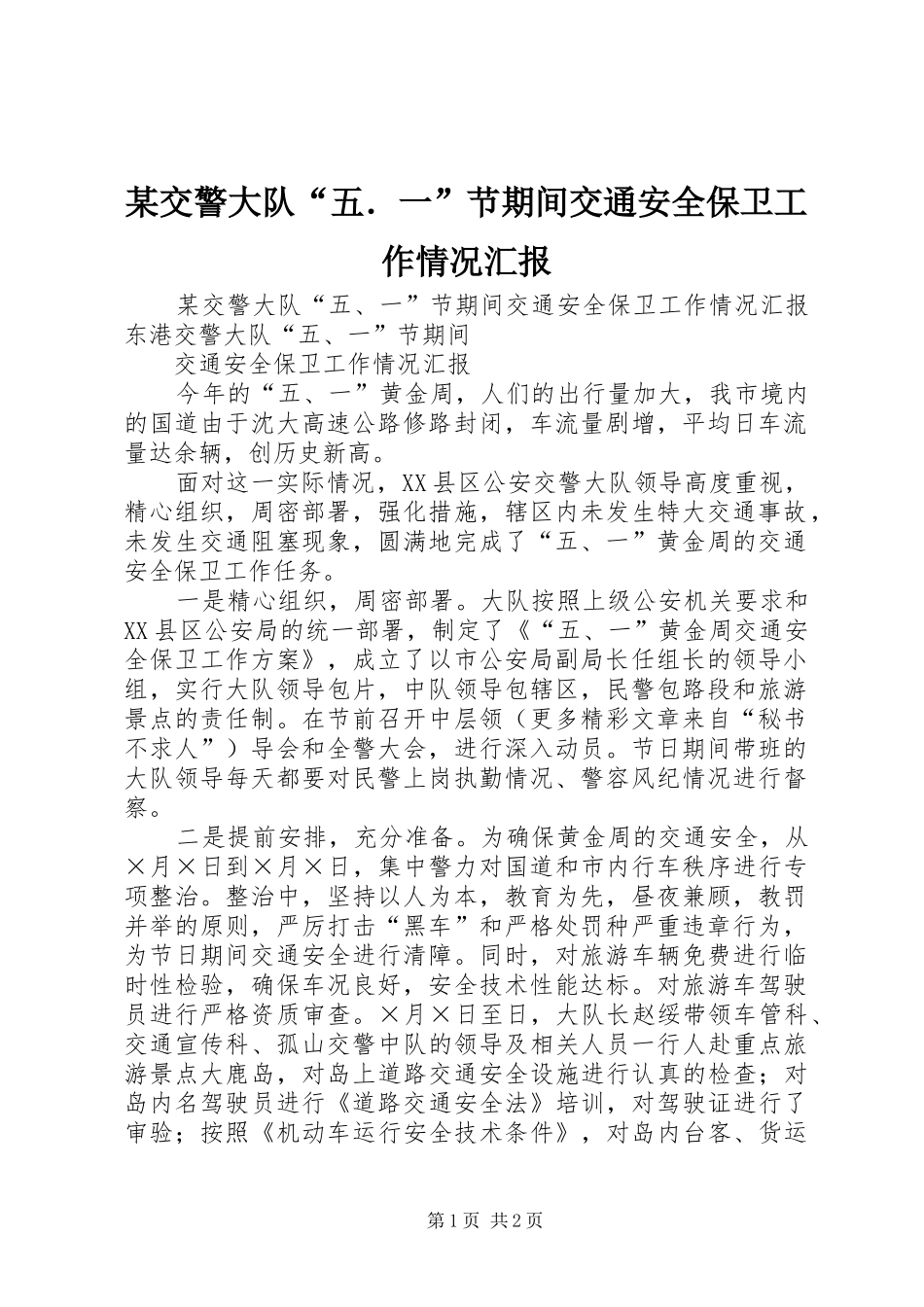 某交警大队“五．一”节期间交通安全保卫工作情况汇报

某交警大队“五、一”节期间交通安全保卫工作情况汇报东港交警大队“五、一”节期间

交通安全保卫工作情况汇报

今年的“五、一”黄金周，人们的出行量加大，我市境内的国道由于沈大高速公路修路封闭，车流量剧增，平均日车流量达余辆，创历史新高。

面对这一实际情况，XX县区公安交警大队领导高度重视，精心组织，周密部署，强化措施，辖区内未发生特大交通事故，未发生交通阻塞现象，圆满地完成了“五、一”黄金周的交通安全保卫工作任务。

一是精心组织，周密部署。大队按照上级公安机关要求和XX县区公安局的统一部署，制定了《“五、一”黄金周交通安全保卫工作方案》，成立了以市公安局副局长任组长的领导小组，实行大队领导包片，中队领导包辖区，民警包路段和旅游景点的责任制。在节前召开中层领（更多精彩文章来自“秘书不求人”）导会和全警大会，进行深入动员。节日期间带班的大队领导每天都要对民警上岗执勤情况、警容风纪情况进行督察。

二是提前安排，充分准备。为确保黄金周的交通安全，从×月×日到×月×日，集中警力对国道和市内行车秩序进行专项整治。整治中，坚持以人为本，教育为先，昼夜兼顾，教罚并举的原则，严厉打击“黑车”和严格处罚种严重违章行为，为节日期间交通安全进行清障。同时，对旅游车辆免费进行临时性检验，确保车况良好，安全技术性能达标。对旅游车驾驶员进行严格资质审查。×月×日至日，大队长赵绥带领车管科、交通宣传科、孤山交警中队的领导及相关人员一行人赴重点旅游景点大鹿岛，对岛上道路交通安全设施进行认真的检查；对岛内名驾驶员进行《道路交通安全法》培训，对驾驶证进行了审验；按照《机动车运行安全技术条件》，对岛内台客、货运

第1页 共2页